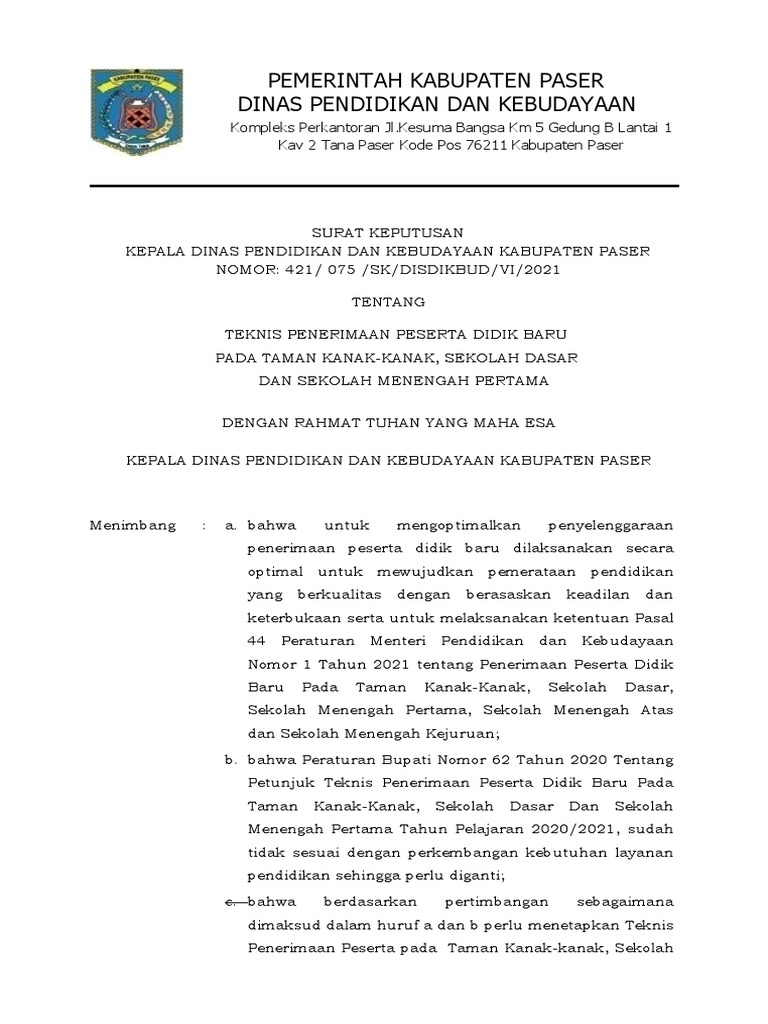 KABUPATEN PASER

PEMERINTAH KABUPATEN PASER
DINAS PENDIDIKAN DAN KEBUDAYAAN
Kompleks Perkantoran Jl.Kesuma Bangsa Km 5 Gedung B Lantai 1 Kav 2 Tana Paser Kode Pos 76211 Kabupaten Paser

SURAT KEPUTUSAN
KEPALA DINAS PENDIDIKAN DAN KEBUDAYAAN KABUPATEN PASER
NOMOR: 421/ 075 /SK/DISDIKBUD/VI/2021

TENTANG

TEKNIS PENERIMAAN PESERTA DIDIK BARU
PADA TAMAN KANAK-KANAK, SEKOLAH DASAR
DAN SEKOLAH MENENGAH PERTAMA

DENGAN RAHMAT TUHAN YANG MAHA ESA

KEPALA DINAS PENDIDIKAN DAN KEBUDAYAAN KABUPATEN PASER

Menimbang : a. bahwa untuk mengoptimalkan penyelenggaraan penerimaan peserta didik baru dilaksanakan secara optimal untuk mewujudkan pemerataan pendidikan yang berkualitas dengan berasaskan keadilan dan keterbukaan serta untuk melaksanakan ketentuan Pasal 44 Peraturan Menteri Pendidikan dan Kebudayaan Nomor 1 Tahun 2021 tentang Penerimaan Peserta Didik Baru Pada Taman Kanak-Kanak, Sekolah Dasar, Sekolah Menengah Pertama, Sekolah Menengah Atas dan Sekolah Menengah Kejuruan;

b. bahwa Peraturan Bupati Nomor 62 Tahun 2020 Tentang Petunjuk Teknis Penerimaan Peserta Didik Baru Pada Taman Kanak-Kanak, Sekolah Dasar Dan Sekolah Menengah Pertama Tahun Pelajaran 2020/2021, sudah tidak sesuai dengan perkembangan kebutuhan layanan pendidikan sehingga perlu diganti;

c. bahwa berdasarkan pertimbangan sebagaimana dimaksud dalam huruf a dan b perlu menetapkan Teknis Penerimaan Peserta pada Taman Kanak-kanak, Sekolah